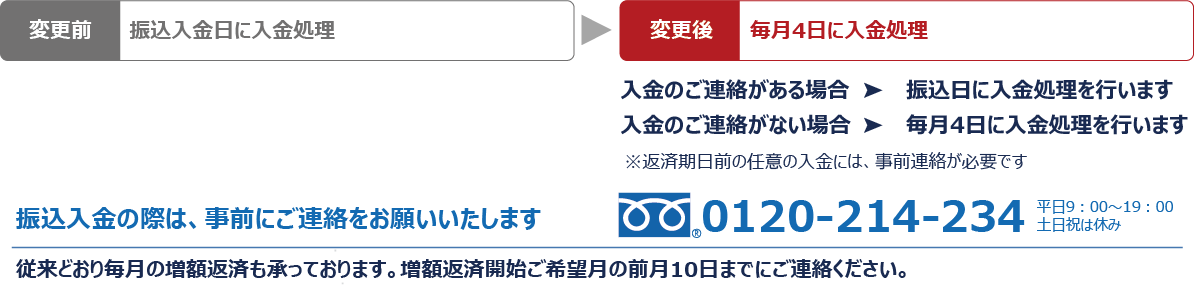 変更前 振込入金日に入金処理

変更後 毎月4日に入金処理

入金のご連絡がある場合 ➤ 振込日に入金処理を行います

入金のご連絡がない場合 ➤ 毎月4日に入金処理を行います

※返済期日前の任意の入金には、事前連絡が必要です

振込入金の際は、事前にご連絡をお願いいたします

0120-214-234 平日9：00～19：00 土日祝は休み

従来どおり毎月の増額返済も承っております。増額返済開始ご希望月の前月10日までにご連絡ください。